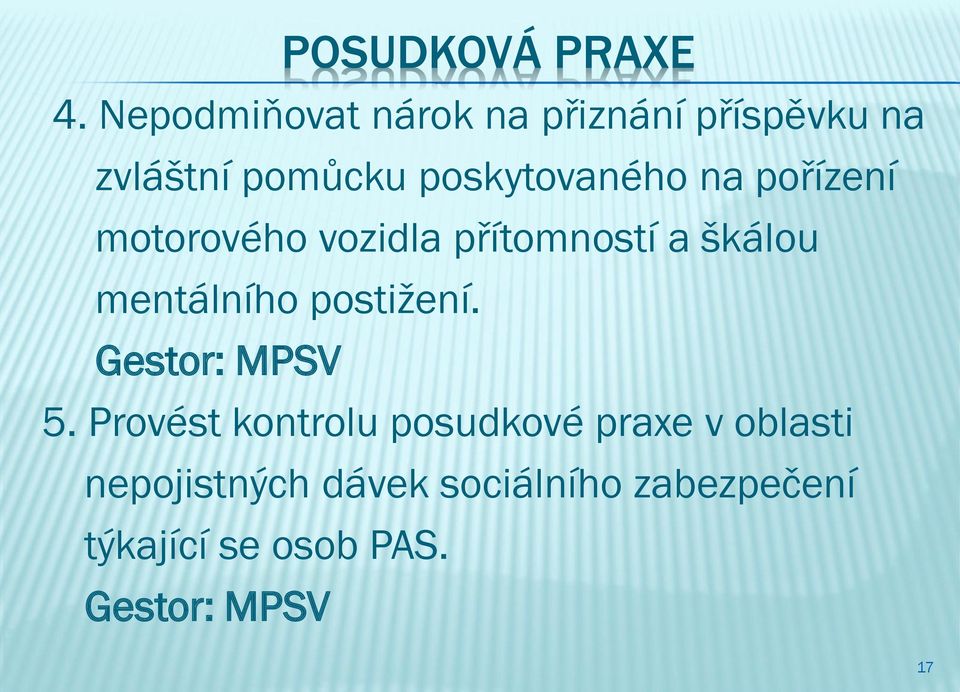 POSUDKOVÁ PRAXE

4. Nepodmiňovat nárok na přiznání příspěvku na zvláštní pomůcku poskytovaného na pořízení motorového vozidla přítomností a škálou mentálního postižení.

Gestor: MPSV

5. Provést kontrolu posudkové praxe v oblasti nepojistných dávek sociálního zabezpečení týkající se osob PAS.

Gestor: MPSV

17